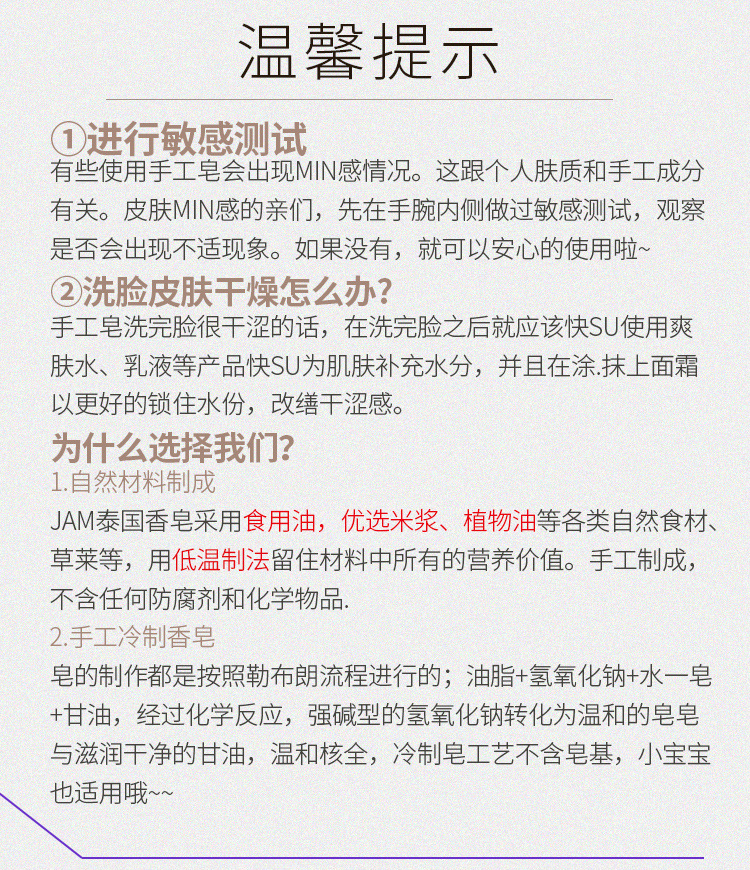 温馨提示

①进行敏感测试
有些使用手工皂会出现MIN感情况。这跟个人肤质和手工成分有关。皮肤MIN感的亲们，先在手腕内侧做过敏感测试，观察是否会出现不适现象。如果没有，就可以安心的使用啦~

②洗脸皮肤干燥怎么办?
手工皂洗完脸很干涩的话，在洗完脸之后就应该快SU使用爽肤水、乳液等产品快SU为肌肤补充水分，并且在涂.抹上面霜以更好的锁住水份，改缮干涩感。

为什么选择我们?
1.自然材料制成
JAM泰国香皂采用食用油，优选米浆、植物油等各类自然食材、草莱等，用低温制法留住材料中所有的营养价值。手工制成，不含任何防腐剂和化学物品.
2.手工冷制香皂
皂的制作都是按照勒布朗流程进行的；油脂+氢氧化钠+水一皂+甘油，经过化学反应，强碱型的氢氧化钠转化为温和的皂皂与滋润干净的甘油，温和核全，冷制皂工艺不含皂基，小宝宝也适用哦~~